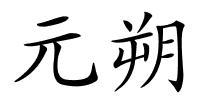 元朔